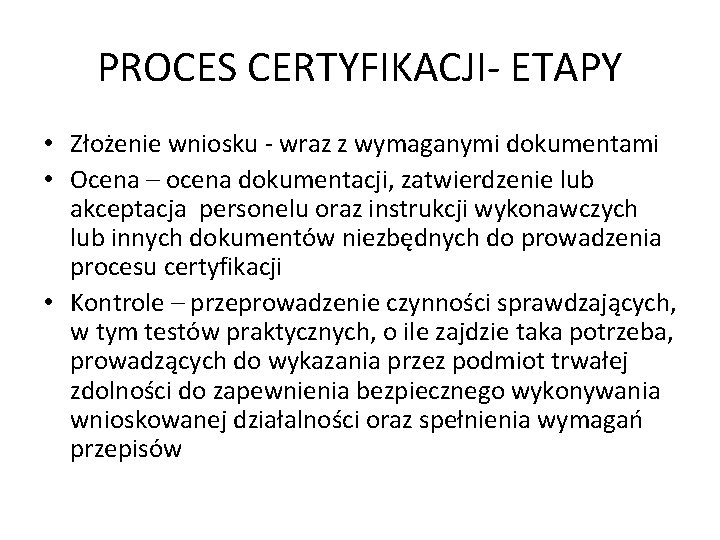 PROCES CERTYFIKACJI- ETAPY

• Złożenie wniosku - wraz z wymaganymi dokumentami
• Ocena – ocena dokumentacji, zatwierdzenie lub akceptacja personelu oraz instrukcji wykonawczych lub innych dokumentów niezbędnych do prowadzenia procesu certyfikacji
• Kontrole – przeprowadzenie czynności sprawdzających, w tym testów praktycznych, o ile zajdzie taka potrzeba, prowadzących do wykazania przez podmiot trwałej zdolności do zapewnienia bezpiecznego wykonywania wnioskowanej działalności oraz spełnienia wymagań przepisów